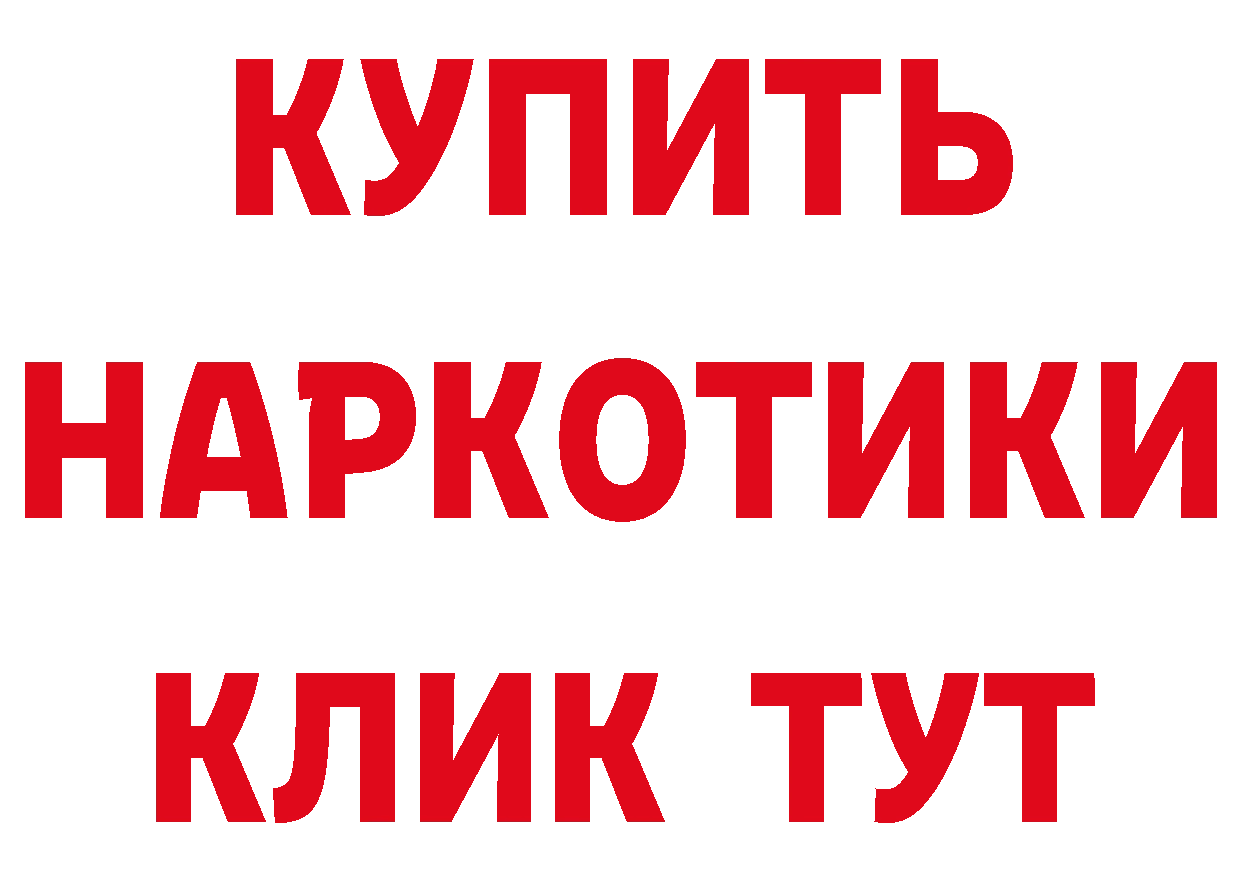 КУПИТЬ
НАРКОТИКИ
КЛИК ТУТ